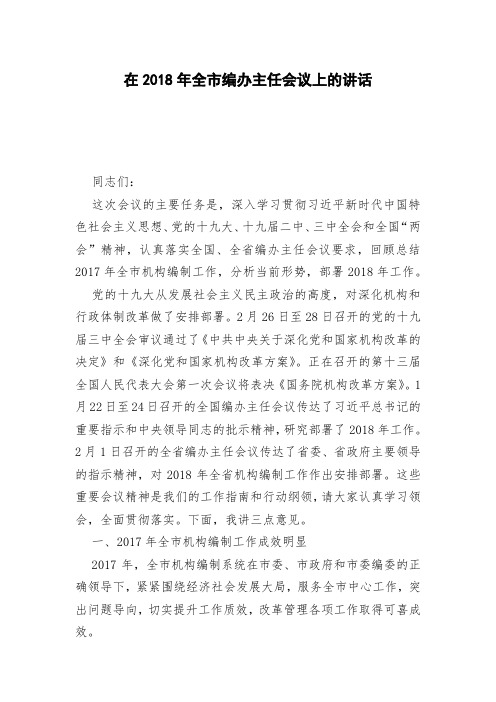 在 2018 年全市编办主任会议上的讲话

同志们：

这次会议的主要任务是，深入学习贯彻习近平新时代中国特色社会主义思想、党的十九大、十九届二中、三中全会和全国“两会”精神，认真落实全国、全省编办主任会议要求，回顾总结 2017 年全市机构编制工作，分析当前形势，部署 2018 年工作。

党的十九大从发展社会主义民主政治的高度，对深化机构和行政体制改革做了安排部署。2 月 26 日至 28 日召开的党的十九届三中全会审议通过了《中共中央关于深化党和国家机构改革的决定》和《深化党和国家机构改革方案》。正在召开的第十三届全国人民代表大会第一次会议将表决《国务院机构改革方案》。1 月 22 日至 24 日召开的全国编办主任会议传达了习近平总书记的重要指示和中央领导同志的批示精神，研究部署了 2018 年工作。2 月 1 日召开的全省编办主任会议传达了省委、省政府主要领导的指示精神，对 2018 年全省机构编制工作作出安排部署。这些重要会议精神是我们的工作指南和行动纲领，请大家认真学习领会，全面贯彻落实。下面，我讲三点意见。

一、2017 年全市机构编制工作成效明显

2017 年，全市机构编制系统在市委、市政府和市委编委的正确领导下，紧紧围绕经济社会发展大局，服务全市中心工作，突出问题导向，切实提升工作质效，改革管理各项工作取得可喜成效。